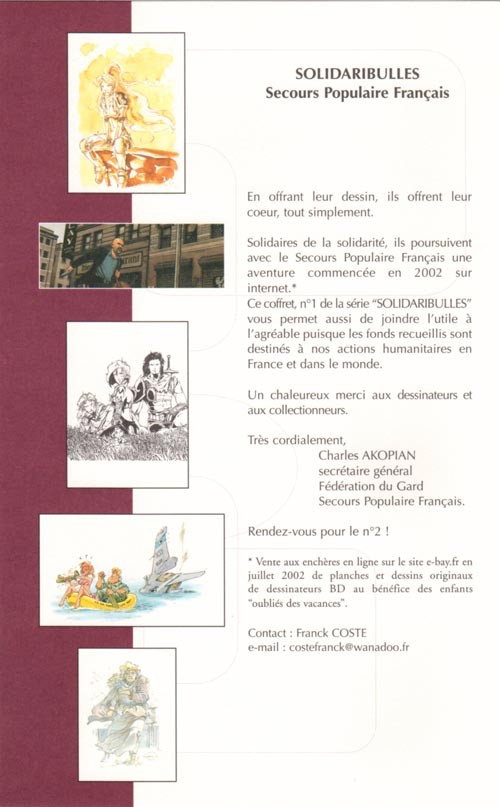 SOLIDARIBULLES
Secours Populaire Français

En offrant leur dessin, ils offrent leur coeur, tout simplement.

Solidaires de la solidarité, ils poursuivent avec le Secours Populaire Français une aventure commencée en 2002 sur internet.*
Ce coffret, n°1 de la série "SOLIDARIBULLES" vous permet aussi de joindre l'utile à l'agréable puisque les fonds recueillis sont destinés à nos actions humanitaires en France et dans le monde.

Un chaleureux merci aux dessinateurs et aux collectionneurs.

Très cordialement,
Charles AKOPIAN
secrétaire général
Fédération du Gard
Secours Populaire Français.

Rendez-vous pour le n°2 !

* Vente aux enchères en ligne sur le site e-bay.fr en juillet 2002 de planches et dessins originaux de dessinateurs BD au bénéfice des enfants "oubliés des vacances".

Contact : Franck COSTE
e-mail : costefranck@wanadoo.fr